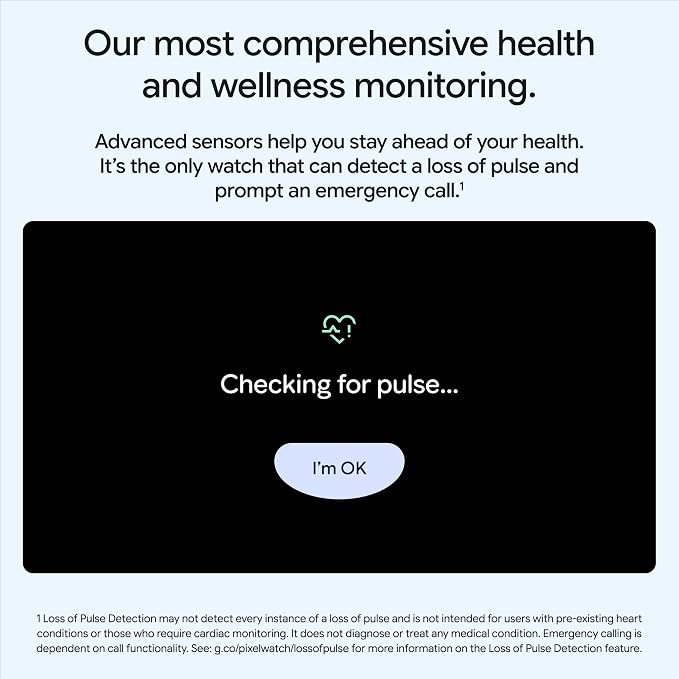 Our most comprehensive health and wellness monitoring.

Advanced sensors help you stay ahead of your health. It's the only watch that can detect a loss of pulse and prompt an emergency call.$^{1}$

Checking for pulse...

I'm OK

1 Loss of Pulse Detection may not detect every instance of a loss of pulse and is not intended for users with pre-existing heart conditions or those who require cardiac monitoring. It does not diagnose or treat any medical condition. Emergency calling is dependent on call functionality. See: g.co/pixelwatch/lossofpulse for more information on the Loss of Pulse Detection feature.